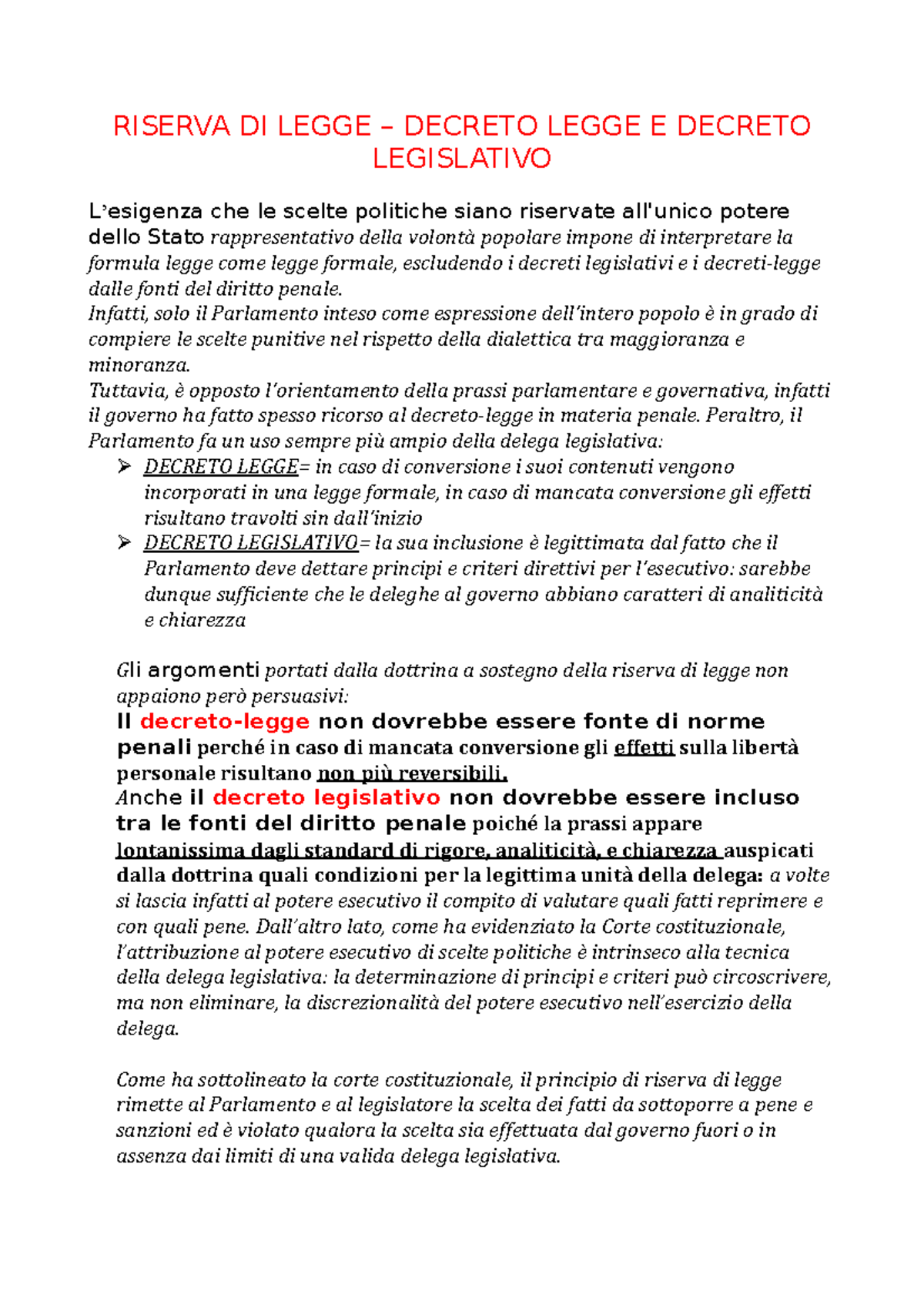 RISERVA DI LEGGE – DECRETO LEGGE E DECRETO LEGISLATIVO

L'esigenza che le scelte politiche siano riservate all'unico potere dello Stato rappresentativo della volontà popolare impone di interpretare la formula legge come legge formale, escludendo i decreti legislativi e i decreti-legge dalle fonti del diritto penale.
Infatti, solo il Parlamento inteso come espressione dell'intero popolo è in grado di compiere le scelte punitive nel rispetto della dialettica tra maggioranza e minoranza.
Tuttavia, è opposto l'orientamento della prassi parlamentare e governativa, infatti il governo ha fatto spesso ricorso al decreto-legge in materia penale. Peraltro, il Parlamento fa un uso sempre più ampio della delega legislativa:
➢ DECRETO LEGGE= in caso di conversione i suoi contenuti vengono incorporati in una legge formale, in caso di mancata conversione gli effetti risultano travolti sin dall'inizio
➢ DECRETO LEGISLATIVO= la sua inclusione è legittimata dal fatto che il Parlamento deve dettare principi e criteri direttivi per l'esecutivo: sarebbe dunque sufficiente che le deleghe al governo abbiano caratteri di analiticità e chiarezza

Gli argomenti portati dalla dottrina a sostegno della riserva di legge non appaiono però persuasivi:
Il decreto-legge non dovrebbe essere fonte di norme penali perché in caso di mancata conversione gli effetti sulla libertà personale risultano non più reversibili.
Anche il decreto legislativo non dovrebbe essere incluso tra le fonti del diritto penale poiché la prassi appare lontanissima dagli standard di rigore, analiticità, e chiarezza auspicati dalla dottrina quali condizioni per la legittima unità della delega: a volte si lascia infatti al potere esecutivo il compito di valutare quali fatti reprimere e con quali pene. Dall'altro lato, come ha evidenziato la Corte costituzionale, l'attribuzione al potere esecutivo di scelte politiche è intrinseco alla tecnica della delega legislativa: la determinazione di principi e criteri può circoscrivere, ma non eliminare, la discrezionalità del potere esecutivo nell'esercizio della delega.

Come ha sottolineato la corte costituzionale, il principio di riserva di legge rimette al Parlamento e al legislatore la scelta dei fatti da sottoporre a pene e sanzioni ed è violato qualora la scelta sia effettuata dal governo fuori o in assenza dai limiti di una valida delega legislativa.